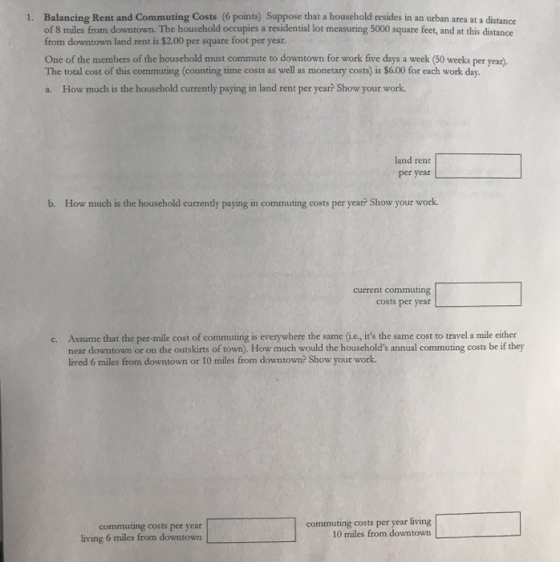 1. Balancing Rent and Commuting Costs (6 points) Suppose that a household resides in an urban area at a distance of 8 miles from downtown. The household occupies a residential lot measuring 5000 square feet, and at this distance from downtown land rent is $2.00 per square foot per year.

One of the members of the household must commute to downtown for work five days a week (50 weeks per year). The total cost of this commuting (counting time costs as well as monetary costs) is $6.00 for each work day.

a. How much is the household currently paying in land rent per year? Show your work.

land rent
per year

b. How much is the household currently paying in commuting costs per year? Show your work.

current commuting
costs per year

c. Assume that the per-mile cost of commuting is everywhere the same (i.e., it's the same cost to travel a mile either near downtown or on the outskirts of town). How much would the household's annual commuting costs be if they lived 6 miles from downtown or 10 miles from downtown? Show your work.

commuting costs per year
living 6 miles from downtown

commuting costs per year living
10 miles from downtown